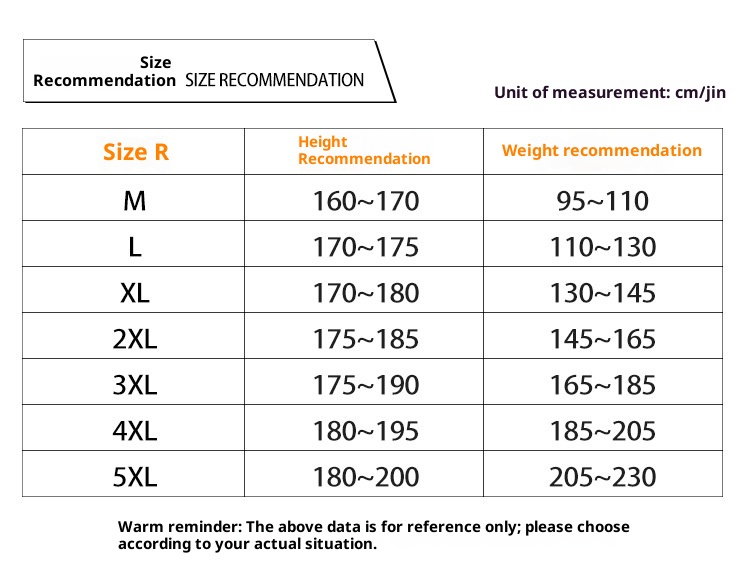 Size Recommendation SIZE RECOMMENDATION

Unit of measurement: cm/jin

| Size R | Height Recommendation | Weight recommendation |
|---|---|---|
| M | 160~170 | 95~110 |
| L | 170~175 | 110~130 |
| XL | 170~180 | 130~145 |
| 2XL | 175~185 | 145~165 |
| 3XL | 175~190 | 165~185 |
| 4XL | 180~195 | 185~205 |
| 5XL | 180~200 | 205~230 |

Warm reminder: The above data is for reference only; please choose according to your actual situation.